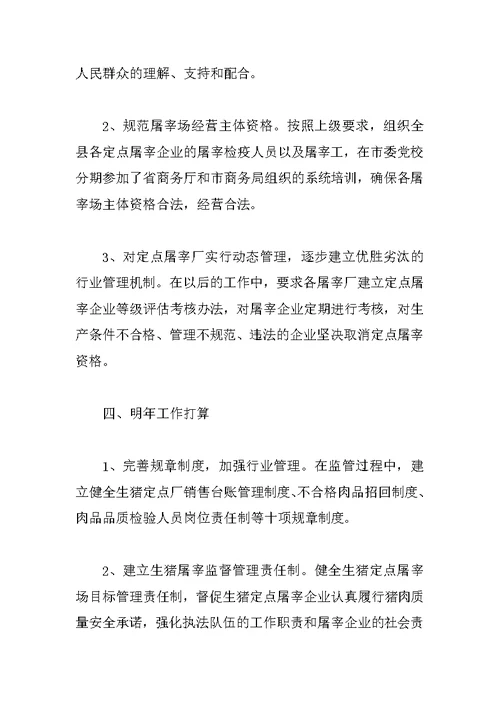 人民群众的理解、支持和配合。

2、规范屠宰场经营主体资格。按照上级要求，组织全县各定点屠宰企业的屠宰检疫人员以及屠宰工，在市委党校分期参加了省商务厅和市商务局组织的系统培训，确保各屠宰场主体资格合法，经营合法。

3、对定点屠宰厂实行动态管理，逐步建立优胜劣汰的行业管理机制。在以后的工作中，要求各屠宰厂建立定点屠宰企业等级评估考核办法，对屠宰企业定期进行考核，对生产条件不合格、管理不规范、违法的企业坚决取消定点屠宰资格。

四、明年工作打算

1、完善规章制度，加强行业管理。在监管过程中，建立健全生猪定点厂销售台账管理制度、不合格肉品招回制度、肉品品质检验人员岗位责任制等十项规章制度。

2、建立生猪屠宰监督管理责任制。健全生猪定点屠宰场目标管理责任制，督促生猪定点屠宰企业认真履行猪肉质量安全承诺，强化执法队伍的工作职责和屠宰企业的社会责